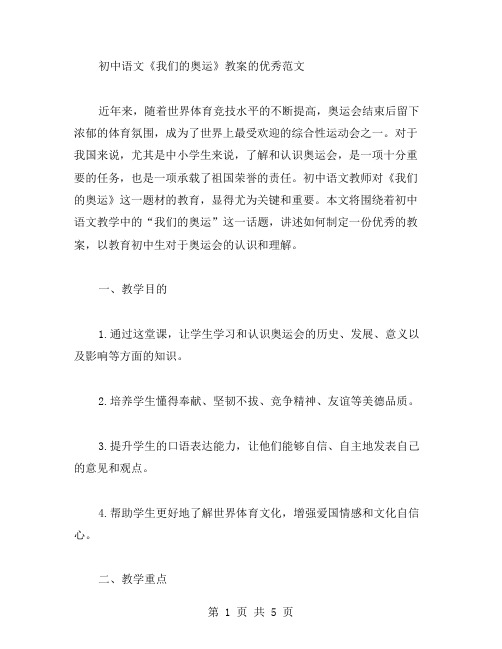 初中语文《我们的奥运》教案的优秀范文

近年来，随着世界体育竞技水平的不断提高，奥运会结束后留下浓郁的体育氛围，成为了世界上最受欢迎的综合性运动会之一。对于我国来说，尤其是中小学生来说，了解和认识奥运会，是一项十分重要的任务，也是一项承载了祖国荣誉的责任。初中语文教师对《我们的奥运》这一题材的教育，显得尤为关键和重要。本文将围绕着初中语文教学中的“我们的奥运”这一话题，讲述如何制定一份优秀的教案，以教育初中生对于奥运会的认识和理解。

一、教学目的

1.通过这堂课，让学生学习和认识奥运会的历史、发展、意义以及影响等方面的知识。

2.培养学生懂得奉献、坚韧不拔、竞争精神、友谊等美德品质。

3.提升学生的口语表达能力，让他们能够自信、自主地发表自己的意见和观点。

4.帮助学生更好地了解世界体育文化，增强爱国情感和文化自信心。

二、教学重点

第 1 页 共 5 页